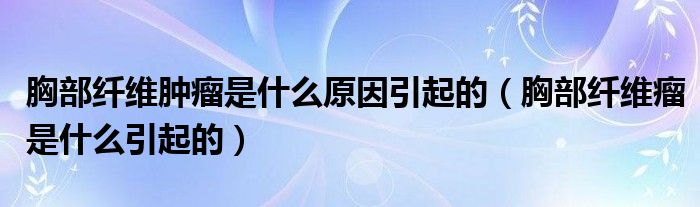 胸部纤维肿瘤是什么原因引起的（胸部纤维瘤是什么引起的）